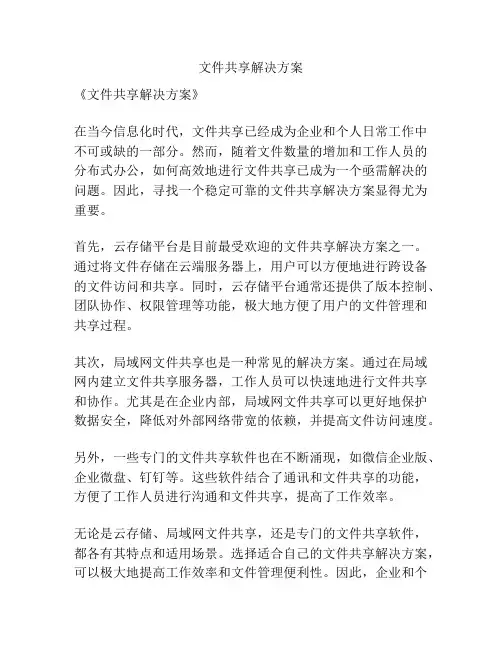 文件共享解决方案

《文件共享解决方案》

在当今信息化时代，文件共享已经成为企业和个人日常工作中不可或缺的一部分。然而，随着文件数量的增加和工作人员的分布式办公，如何高效地进行文件共享已成为一个亟需解决的问题。因此，寻找一个稳定可靠的文件共享解决方案显得尤为重要。

首先，云存储平台是目前最受欢迎的文件共享解决方案之一。通过将文件存储在云端服务器上，用户可以方便地进行跨设备的文件访问和共享。同时，云存储平台通常还提供了版本控制、团队协作、权限管理等功能，极大地方便了用户的文件管理和共享过程。

其次，局域网文件共享也是一种常见的解决方案。通过在局域网内建立文件共享服务器，工作人员可以快速地进行文件共享和协作。尤其是在企业内部，局域网文件共享可以更好地保护数据安全，降低对外部网络带宽的依赖，并提高文件访问速度。

另外，一些专门的文件共享软件也在不断涌现，如微信企业版、企业微盘、钉钉等。这些软件结合了通讯和文件共享的功能，方便了工作人员进行沟通和文件共享，提高了工作效率。

无论是云存储、局域网文件共享，还是专门的文件共享软件，都各有其特点和适用场景。选择适合自己的文件共享解决方案，可以极大地提高工作效率和文件管理便利性。因此，企业和个